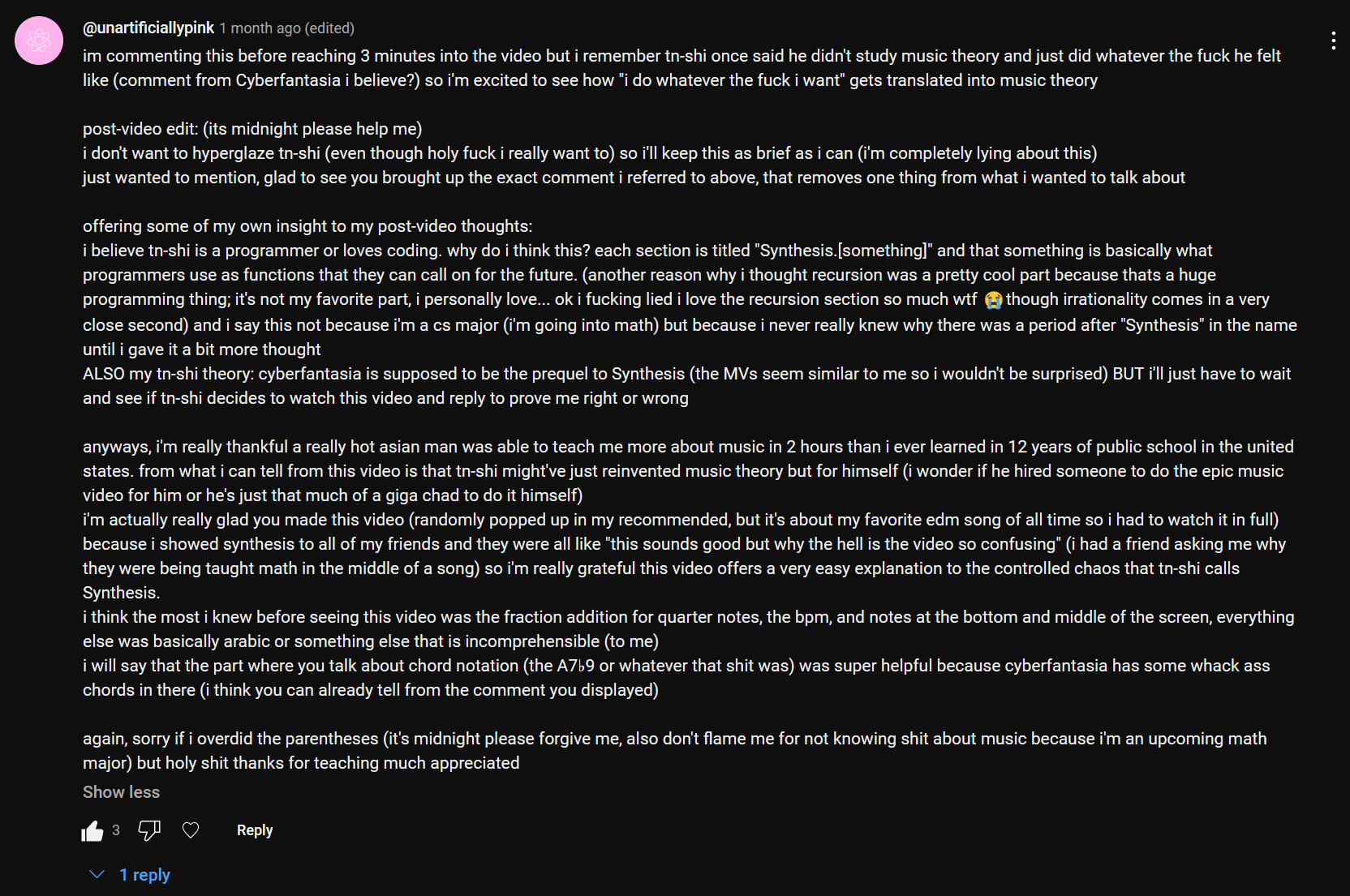 @unartificiallypink 1 month ago (edited)
im commenting this before reaching 3 minutes into the video but i remember tn-shi once said he didn't study music theory and just did whatever the fuck he felt like (comment from Cyberfantasia i believe?) so i'm excited to see how "i do whatever the fuck i want" gets translated into music theory

post-video edit: (its midnight please help me)
i don't want to hyperglaze tn-shi (even though holy fuck i really want to) so i'll keep this as brief as i can (i'm completely lying about this)
just wanted to mention, glad to see you brought up the exact comment i referred to above, that removes one thing from what i wanted to talk about

offering some of my own insight to my post-video thoughts:
i believe tn-shi is a programmer or loves coding. why do i think this? each section is titled "Synthesis.[something]" and that something is basically what programmers use as functions that they can call on for the future. (another reason why i thought recursion was a pretty cool part because thats a huge programming thing; it's not my favorite part, i personally love... ok i fucking lied i love the recursion section so much wtf 😭 though irrationality comes in a very close second) and i say this not because i'm a cs major (i'm going into math) but because i never really knew why there was a period after "Synthesis" in the name until i gave it a bit more thought
ALSO my tn-shi theory: cyberfantasia is supposed to be the prequel to Synthesis (the MVs seem similar to me so i wouldn't be surprised) BUT i'll just have to wait and see if tn-shi decides to watch this video and reply to prove me right or wrong

anyways, i'm really thankful a really hot asian man was able to teach me more about music in 2 hours than i ever learned in 12 years of public school in the united states. from what i can tell from this video is that tn-shi might've just reinvented music theory but for himself (i wonder if he hired someone to do the epic music video for him or he's just that much of a giga chad to do it himself)
i'm actually really glad you made this video (randomly popped up in my recommended, but it's about my favorite edm song of all time so i had to watch it in full) because i showed synthesis to all of my friends and they were all like "this sounds good but why the hell is the video so confusing" (i had a friend asking me why they were being taught math in the middle of a song) so i'm really grateful this video offers a very easy explanation to the controlled chaos that tn-shi calls Synthesis.
i think the most i knew before seeing this video was the fraction addition for quarter notes, the bpm, and notes at the bottom and middle of the screen, everything else was basically arabic or something else that is incomprehensible (to me)
i will say that the part where you talk about chord notation (the A7♭9 or whatever that shit was) was super helpful because cyberfantasia has some whack ass chords in there (i think you can already tell from the comment you displayed)

again, sorry if i overdid the parentheses (it's midnight please forgive me, also don't flame me for not knowing shit about music because i'm an upcoming math major) but holy shit thanks for teaching much appreciated
Show less
3 Reply
1 reply